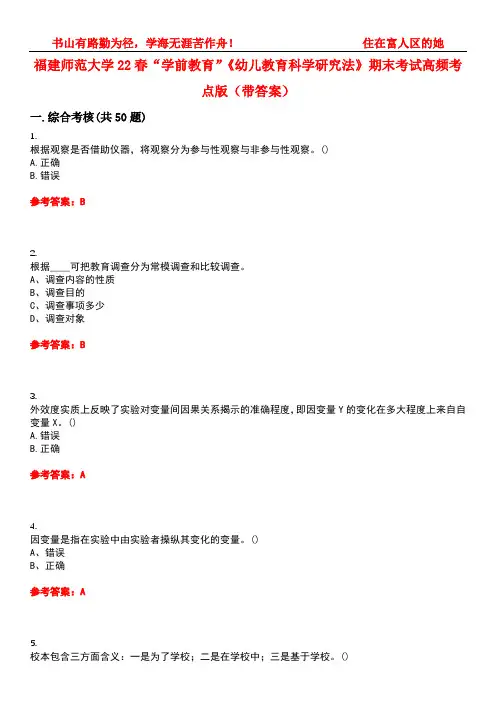 书山有路勤为径，学海无涯苦作舟！　　　　　　　　　住在富人区的她

福建师范大学22春“学前教育”《幼儿教育科学研究法》期末考试高频考点版（带答案）

一.综合考核(共50题)

1.
根据观察是否借助仪器，将观察分为参与性观察与非参与性观察。()
A.正确
B.错误

参考答案：B

2.
根据____可把教育调查分为常模调查和比较调查。
A、调查内容的性质
B、调查目的
C、调查事项多少
D、调查对象

参考答案：B

3.
外效度实质上反映了实验对变量间因果关系揭示的准确程度，即因变量Y的变化在多大程度上来自自变量X。()
A.错误
B.正确

参考答案：A

4.
因变量是指在实验中由实验者操纵其变化的变量。()
A、错误
B、正确

参考答案：A

5.
校本包含三方面含义：一是为了学校；二是在学校中；三是基于学校。()